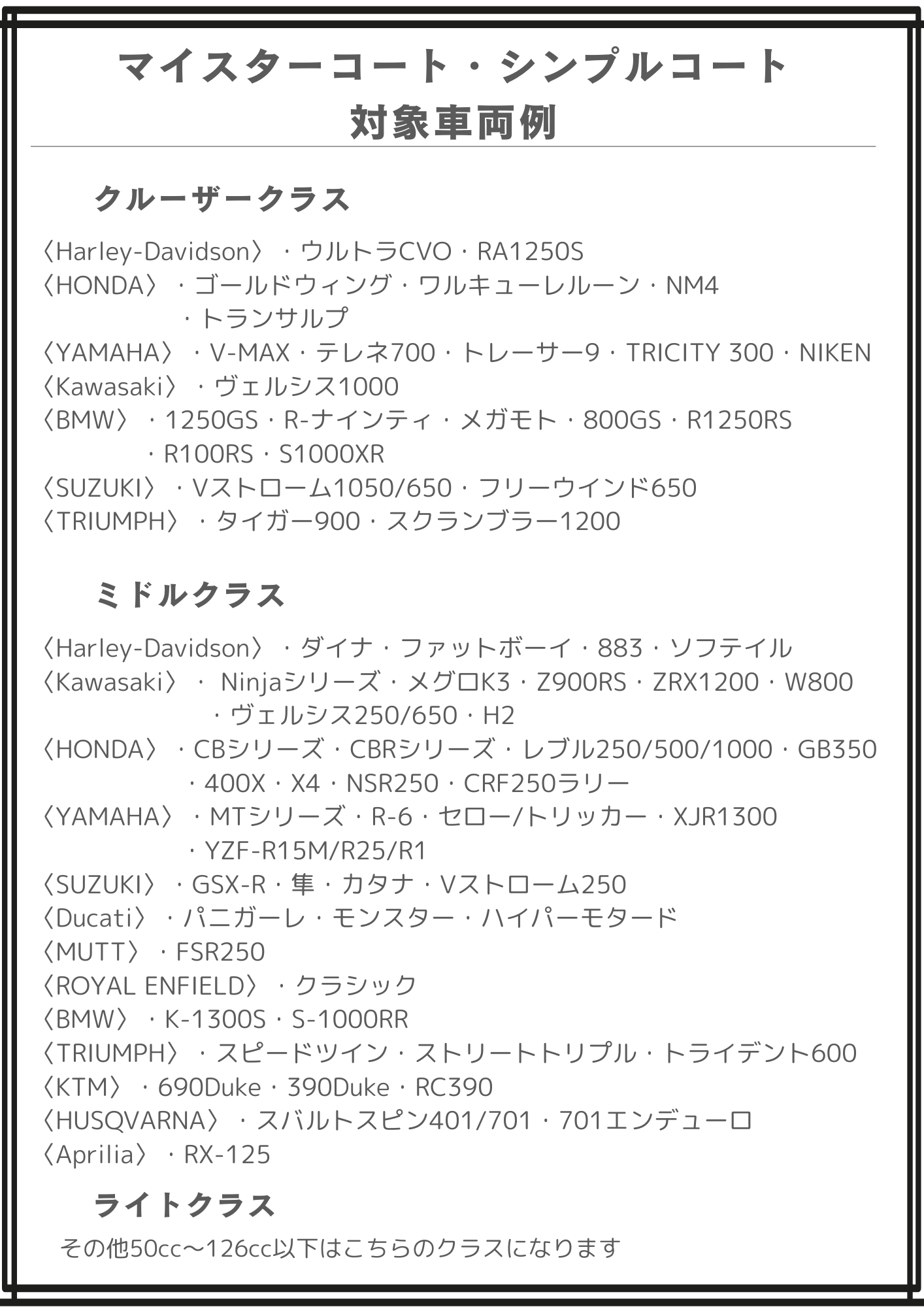 マイスターコート・シンプルコート
対象車両例

クルーザークラス

〈Harley-Davidson〉・ウルトラCVO・RA1250S
〈HONDA〉・ゴールドウィング・ワルキューレルーン・NM4
・トランサルプ
〈YAMAHA〉・V-MAX・テレネ700・トレーサー9・TRICITY 300・NIKEN
〈Kawasaki〉・ヴェルシス1000
〈BMW〉・1250GS・R-ナインティ・メガモト・800GS・R1250RS
・R100RS・S1000XR
〈SUZUKI〉・Vストローム1050/650・フリーウインド650
〈TRIUMPH〉・タイガー900・スクランブラー1200

ミドルクラス

〈Harley-Davidson〉・ダイナ・ファットボーイ・883・ソフテイル
〈Kawasaki〉・ Ninjaシリーズ・メグロK3・Z900RS・ZRX1200・W800
・ヴェルシス250/650・H2
〈HONDA〉・CBシリーズ・CBRシリーズ・レブル250/500/1000・GB350
・400X・X4・NSR250・CRF250ラリー
〈YAMAHA〉・MTシリーズ・R-6・セロー/トリッカー・XJR1300
・YZF-R15M/R25/R1
〈SUZUKI〉・GSX-R・隼・カタナ・Vストローム250
〈Ducati〉・パニガーレ・モンスター・ハイパーモタード
〈MUTT〉・FSR250
〈ROYAL ENFIELD〉・クラシック
〈BMW〉・K-1300S・S-1000RR
〈TRIUMPH〉・スピードツイン・ストリートトリプル・トライデント600
〈KTM〉・690Duke・390Duke・RC390
〈HUSQVARNA〉・スバルトスピン401/701・701エンデューロ
〈Aprilia〉・RX-125

ライトクラス

その他50cc～126cc以下はこちらのクラスになります